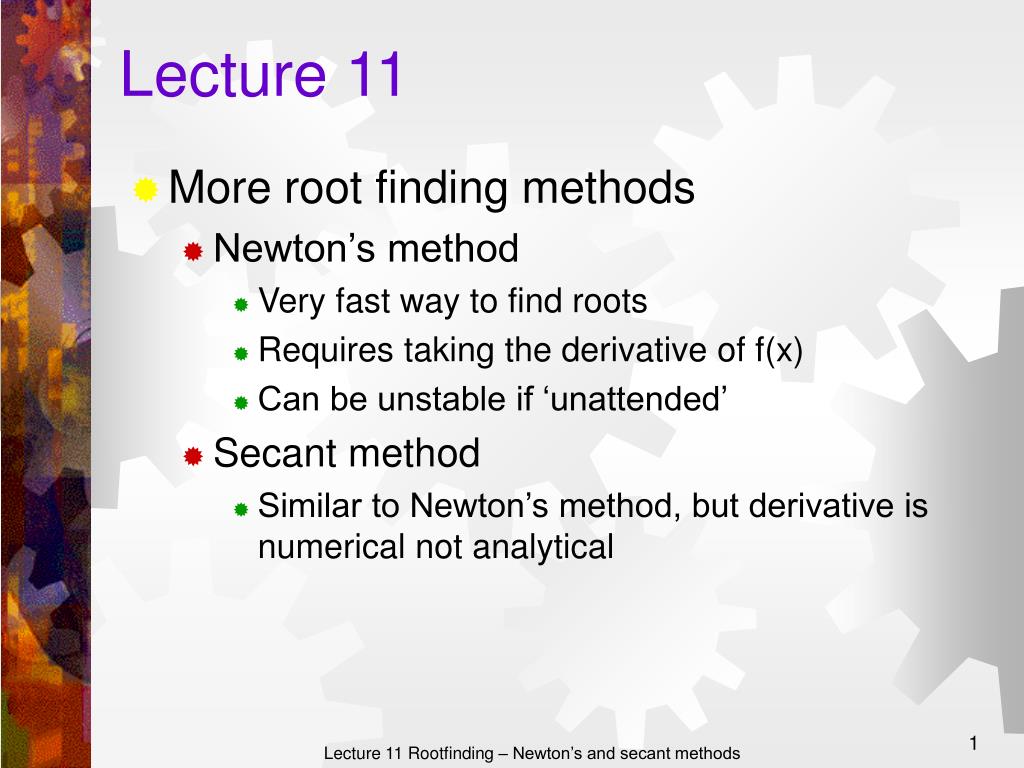 Lecture 11

More root finding methods

Newton’s method

Very fast way to find roots

Requires taking the derivative of f(x)

Can be unstable if ‘unattended’

Secant method

Similar to Newton’s method, but derivative is numerical not analytical

Lecture 11 Rootfinding – Newton’s and secant methods

1